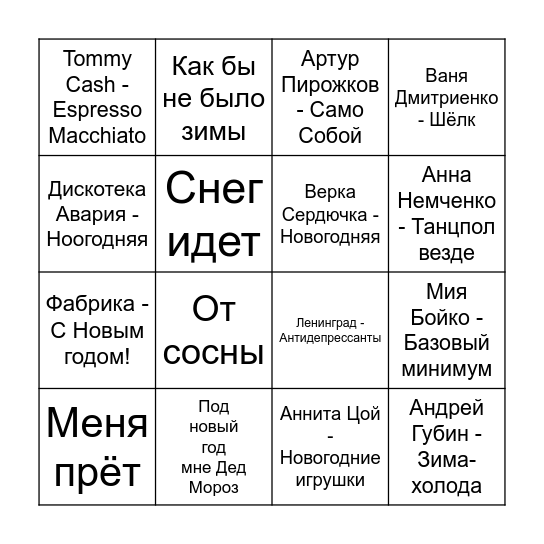 | | | | |
|---|---|---|---|
| Tommy Cash - Espresso Macchiato | Как бы не было зимы | Артур Пирожков - Само Собой | Ваня Дмитриенко - Шёлк |
| Дискотека Авария - Ноогодняя | Снег идет | Верка Сердючка - Новогодняя | Анна Немченко - Танцпол везде |
| Фабрика - С Новым годом! | От сосны | Ленинград - Антидепрессанты | Мия Бойко - Базовый минимум |
| Меня прёт | Под новый год мне Дед Мороз | Аннита Цой - Новогодние игрушки | Андрей Губин - Зима-холода |